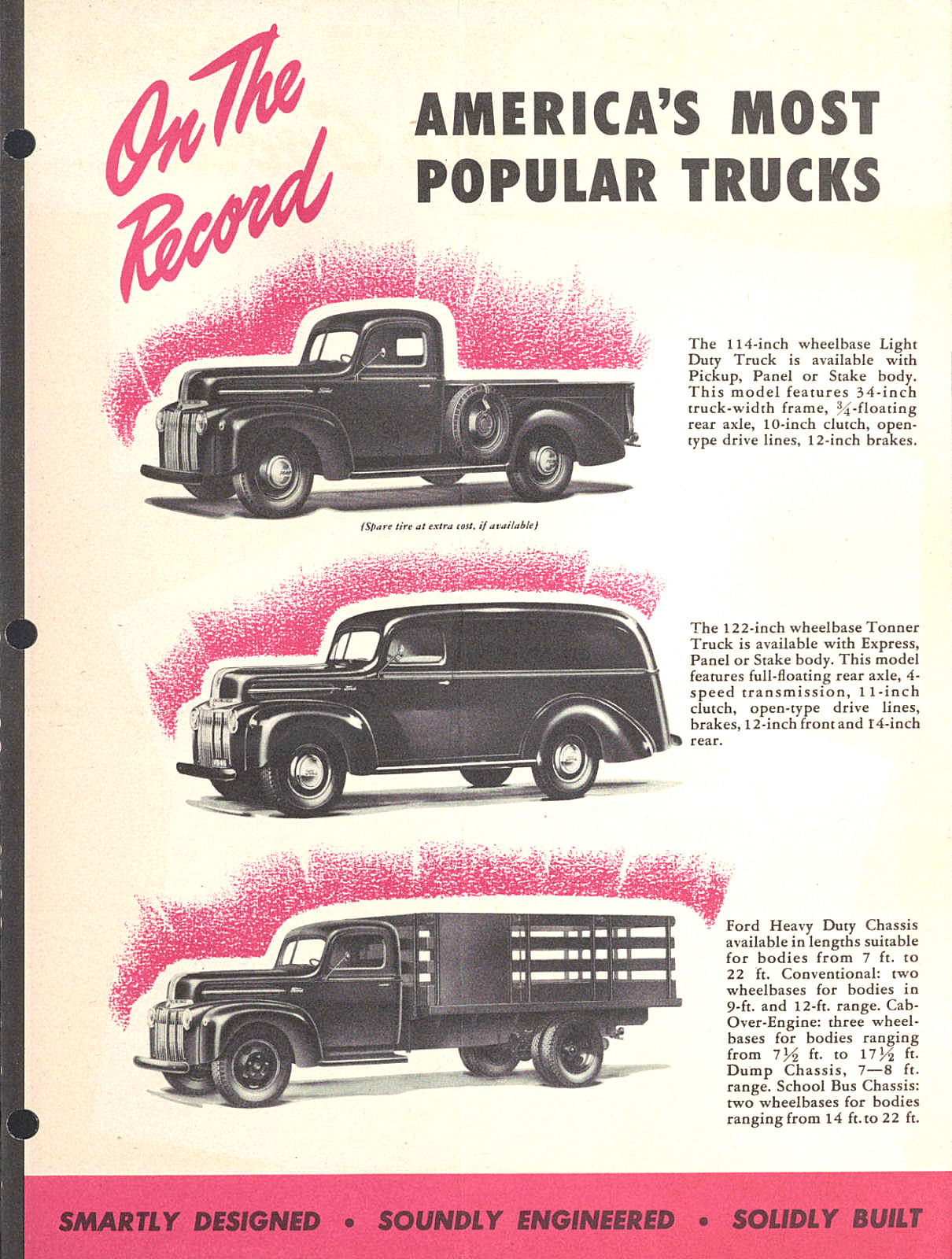 On The Record

AMERICA'S MOST POPULAR TRUCKS

The 114-inch wheelbase Light Duty Truck is available with Pickup, Panel or Stake body. This model features 34-inch truck-width frame, $\frac{3}{4}$-floating rear axle, 10-inch clutch, open-type drive lines, 12-inch brakes.

(Spare tire at extra cost, if available)

The 122-inch wheelbase Tonner Truck is available with Express, Panel or Stake body. This model features full-floating rear axle, 4-speed transmission, 11-inch clutch, open-type drive lines, brakes, 12-inch front and 14-inch rear.

Ford Heavy Duty Chassis available in lengths suitable for bodies from 7 ft. to 22 ft. Conventional: two wheelbases for bodies in 9-ft. and 12-ft. range. Cab-Over-Engine: three wheelbases for bodies ranging from $7\frac{1}{2}$ ft. to $17\frac{1}{2}$ ft. Dump Chassis, 7—8 ft. range. School Bus Chassis: two wheelbases for bodies ranging from 14 ft. to 22 ft.

SMARTLY DESIGNED • SOUNDLY ENGINEERED • SOLIDLY BUILT